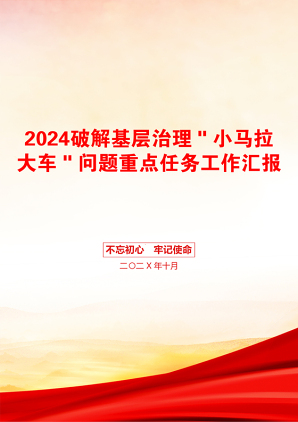 2024破解基层治理"小马拉大车"问题重点任务工作汇报

不忘初心　牢记使命

二〇二X年十月